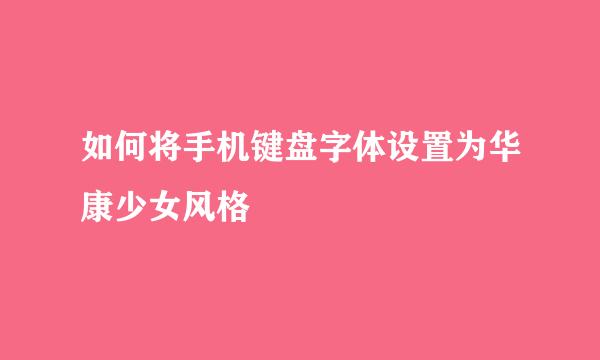 如何将手机键盘字体设置为华康少女风格